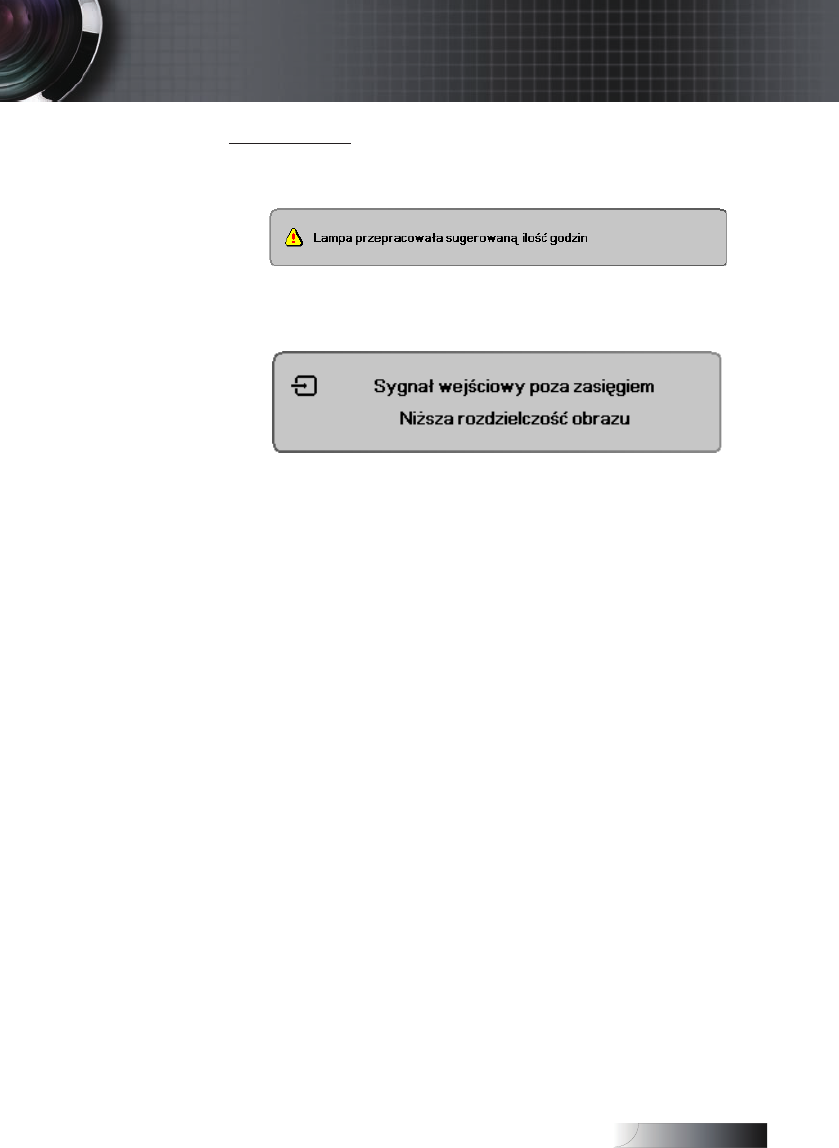 Lampa przepracowała sugerowaną ilość godzin

Sygnał wejściowy poza zasięgiem
Niższa rozdzielczość obrazu